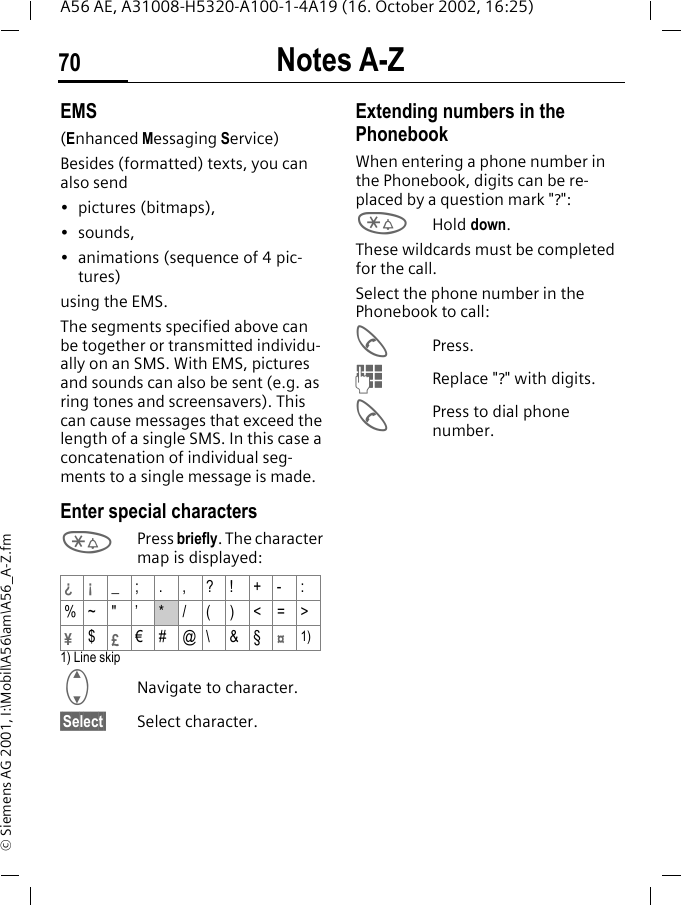 A56 AE, A31008-H5320-A100-1-4A19 (16. October 2002, 16:25)

70 Notes A-Z

EMS

(Enhanced Messaging Service)

Besides (formatted) texts, you can also send

• pictures (bitmaps),

• sounds,

• animations (sequence of 4 pictures)

using the EMS.

The segments specified above can be together or transmitted individually on an SMS. With EMS, pictures and sounds can also be sent (e.g. as ring tones and screensavers). This can cause messages that exceed the length of a single SMS. In this case a concatenation of individual segments to a single message is made.

Enter special characters

Press briefly. The character map is displayed:

| ¿ | ¡ | _ | ; | . | , | ? | ! | + | - | : |
|---|---|---|---|---|---|---|---|---|---|---|
| % | ~ | " | ' | * | / | ( | ) | < | = | > |
| ¥ | $ | £ | € | # | @ | \ | & | § | ¤ | 1) |

1) Line skip

Navigate to character.

Select Select character.

Extending numbers in the Phonebook

When entering a phone number in the Phonebook, digits can be replaced by a question mark "?":

Hold down.

These wildcards must be completed for the call.

Select the phone number in the Phonebook to call:

Press.

Replace "?" with digits.

Press to dial phone number.

© Siemens AG 2001, I:\Mobil\A56\am\A56_A-Z.fm